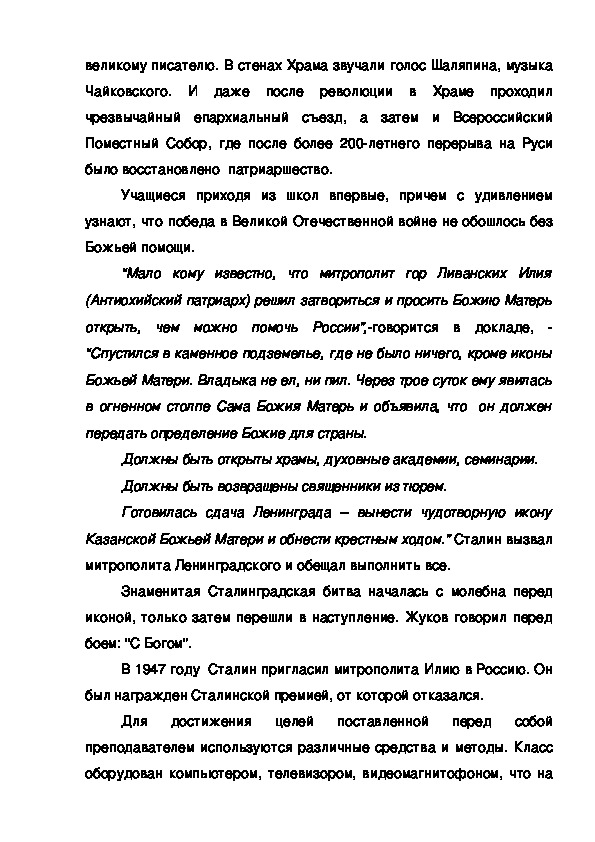 великому писателю. В стенах Храма звучали голос Шаляпина, музыка Чайковского. И даже после революции в Храме проходил чрезвычайный епархиальный съезд, а затем и Всероссийский Поместный Собор, где после более 200-летнего перерыва на Руси было восстановлено патриаршество.

Учащиеся приходя из школ впервые, причем с удивлением узнают, что победа в Великой Отечественной войне не обошлось без Божьей помощи.

"Мало кому известно, что митрополит гор Ливанских Илия (Антиохийский патриарх) решил затвориться и просить Божию Матерь открыть, чем можно помочь России",-говорится в докладе, - "Спустился в каменное подземелье, где не было ничего, кроме иконы Божьей Матери. Владыка не ел, ни пил. Через трое суток ему явилась в огненном столпе Сама Божия Матерь и объявила, что он должен передать определение Божие для страны.

Должны быть открыты храмы, духовные академии, семинарии.

Должны быть возвращены священники из тюрем.

Готовилась сдача Ленинграда – вынести чудотворную икону Казанской Божьей Матери и обнести крестным ходом." Сталин вызвал митрополита Ленинградского и обещал выполнить все.

Знаменитая Сталинградская битва началась с молебна перед иконой, только затем перешли в наступление. Жуков говорил перед боем: "С Богом".

В 1947 году Сталин пригласил митрополита Илию в Россию. Он был награжден Сталинской премией, от которой отказался.

Для достижения целей поставленной перед собой преподавателем используются различные средства и методы. Класс оборудован компьютером, телевизором, видеомагнитофоном, что на